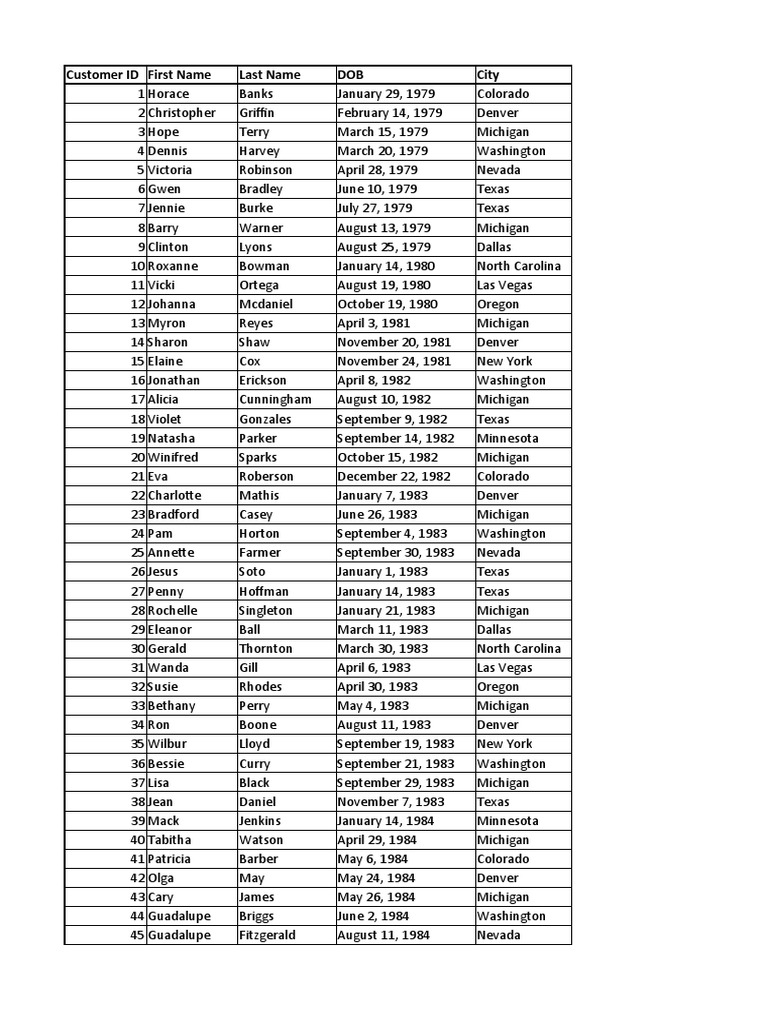 | Customer ID | First Name | Last Name | DOB | City |
|---|---|---|---|---|
| 1 | Horace | Banks | January 29, 1979 | Colorado |
| 2 | Christopher | Griffin | February 14, 1979 | Denver |
| 3 | Hope | Terry | March 15, 1979 | Michigan |
| 4 | Dennis | Harvey | March 20, 1979 | Washington |
| 5 | Victoria | Robinson | April 28, 1979 | Nevada |
| 6 | Gwen | Bradley | June 10, 1979 | Texas |
| 7 | Jennie | Burke | July 27, 1979 | Texas |
| 8 | Barry | Warner | August 13, 1979 | Michigan |
| 9 | Clinton | Lyons | August 25, 1979 | Dallas |
| 10 | Roxanne | Bowman | January 14, 1980 | North Carolina |
| 11 | Vicki | Ortega | August 19, 1980 | Las Vegas |
| 12 | Johanna | Mcdaniel | October 19, 1980 | Oregon |
| 13 | Myron | Reyes | April 3, 1981 | Michigan |
| 14 | Sharon | Shaw | November 20, 1981 | Denver |
| 15 | Elaine | Cox | November 24, 1981 | New York |
| 16 | Jonathan | Erickson | April 8, 1982 | Washington |
| 17 | Alicia | Cunningham | August 10, 1982 | Michigan |
| 18 | Violet | Gonzales | September 9, 1982 | Texas |
| 19 | Natasha | Parker | September 14, 1982 | Minnesota |
| 20 | Winifred | Sparks | October 15, 1982 | Michigan |
| 21 | Eva | Roberson | December 22, 1982 | Colorado |
| 22 | Charlotte | Mathis | January 7, 1983 | Denver |
| 23 | Bradford | Casey | June 26, 1983 | Michigan |
| 24 | Pam | Horton | September 4, 1983 | Washington |
| 25 | Annette | Farmer | September 30, 1983 | Nevada |
| 26 | Jesus | Soto | January 1, 1983 | Texas |
| 27 | Penny | Hoffman | January 14, 1983 | Texas |
| 28 | Rochelle | Singleton | January 21, 1983 | Michigan |
| 29 | Eleanor | Ball | March 11, 1983 | Dallas |
| 30 | Gerald | Thornton | March 30, 1983 | North Carolina |
| 31 | Wanda | Gill | April 6, 1983 | Las Vegas |
| 32 | Susie | Rhodes | April 30, 1983 | Oregon |
| 33 | Bethany | Perry | May 4, 1983 | Michigan |
| 34 | Ron | Boone | August 11, 1983 | Denver |
| 35 | Wilbur | Lloyd | September 19, 1983 | New York |
| 36 | Bessie | Curry | September 21, 1983 | Washington |
| 37 | Lisa | Black | September 29, 1983 | Michigan |
| 38 | Jean | Daniel | November 7, 1983 | Texas |
| 39 | Mack | Jenkins | January 14, 1984 | Minnesota |
| 40 | Tabitha | Watson | April 29, 1984 | Michigan |
| 41 | Patricia | Barber | May 6, 1984 | Colorado |
| 42 | Olga | May | May 24, 1984 | Denver |
| 43 | Cary | James | May 26, 1984 | Michigan |
| 44 | Guadalupe | Briggs | June 2, 1984 | Washington |
| 45 | Guadalupe | Fitzgerald | August 11, 1984 | Nevada |